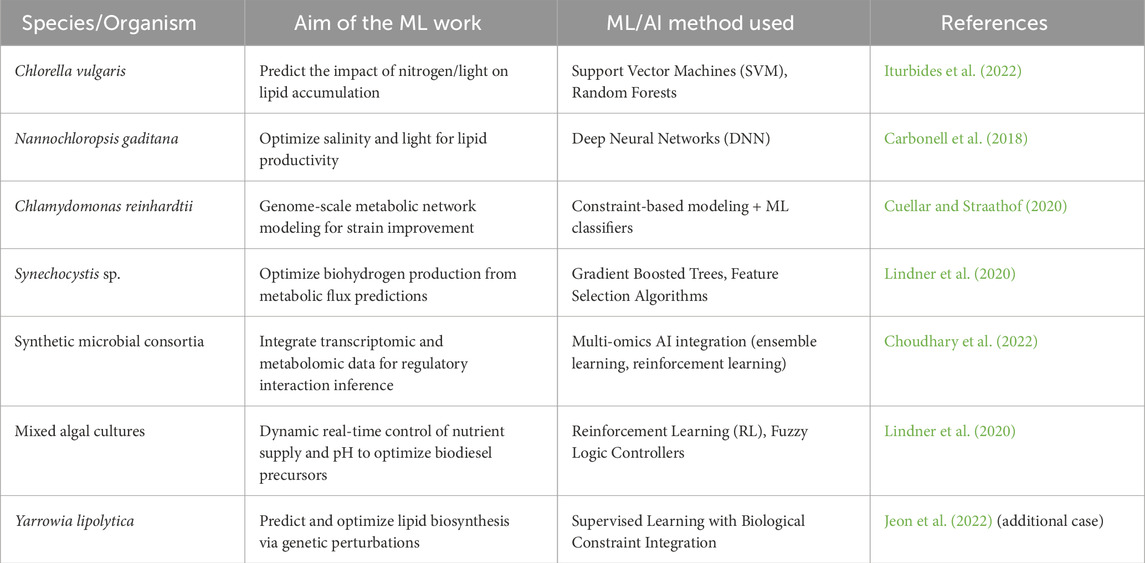 | Species/Organism | Aim of the ML work | ML/AI method used | References |
|---|---|---|---|
| Chlorella vulgaris | Predict the impact of nitrogen/light on lipid accumulation | Support Vector Machines (SVM), Random Forests | Iturbides et al. (2022) |
| Nannochloropsis gaditana | Optimize salinity and light for lipid productivity | Deep Neural Networks (DNN) | Carbonell et al. (2018) |
| Chlamydomonas reinhardtii | Genome-scale metabolic network modeling for strain improvement | Constraint-based modeling + ML classifiers | Cuellar and Straathof (2020) |
| Synechocystis sp. | Optimize biohydrogen production from metabolic flux predictions | Gradient Boosted Trees, Feature Selection Algorithms | Lindner et al. (2020) |
| Synthetic microbial consortia | Integrate transcriptomic and metabolomic data for regulatory interaction inference | Multi-omics AI integration (ensemble learning, reinforcement learning) | Choudhary et al. (2022) |
| Mixed algal cultures | Dynamic real-time control of nutrient supply and pH to optimize biodiesel precursors | Reinforcement Learning (RL), Fuzzy Logic Controllers | Lindner et al. (2020) |
| Yarrowia lipolytica | Predict and optimize lipid biosynthesis via genetic perturbations | Supervised Learning with Biological Constraint Integration | Jeon et al. (2022) (additional case) |